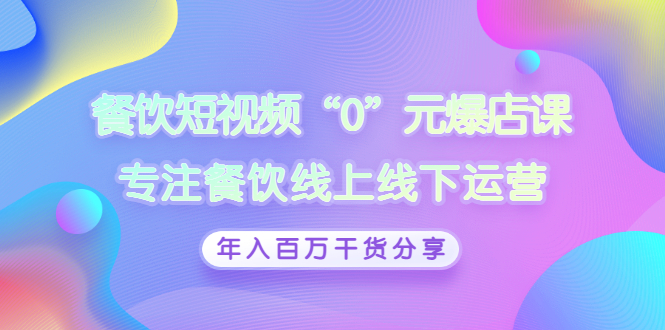 餐饮短视频“0”元爆店课
专注餐饮线上线下运营

年入百万干货分享